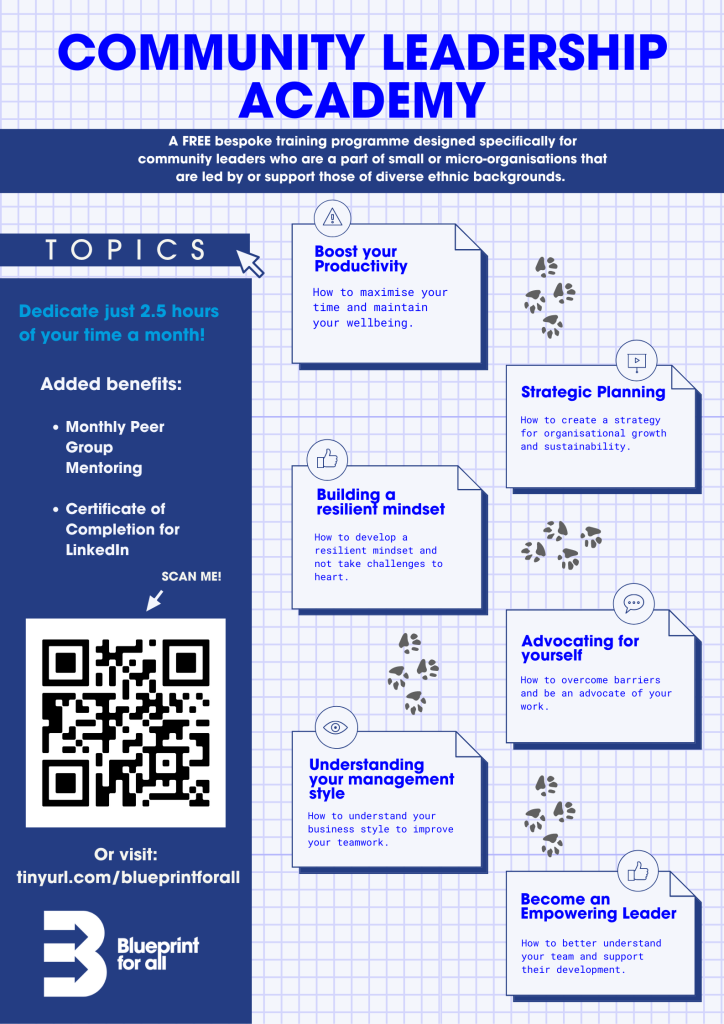 COMMUNITY LEADERSHIP ACADEMY

A FREE bespoke training programme designed specifically for community leaders who are a part of small or micro-organisations that are led by or support those of diverse ethnic backgrounds.

TOPICS

Dedicate just 2.5 hours of your time a month!

Added benefits:

• Monthly Peer Group Mentoring

• Certificate of Completion for LinkedIn

SCAN ME!

Or visit:
tinyurl.com/blueprintforall

Blueprint for all

Boost your Productivity

How to maximise your time and maintain your wellbeing.

Strategic Planning

How to create a strategy for organisational growth and sustainability.

Building a resilient mindset

How to develop a resilient mindset and not take challenges to heart.

Advocating for yourself

How to overcome barriers and be an advocate of your work.

Understanding your management style

How to understand your business style to improve your teamwork.

Become an Empowering Leader

How to better understand your team and support their development.